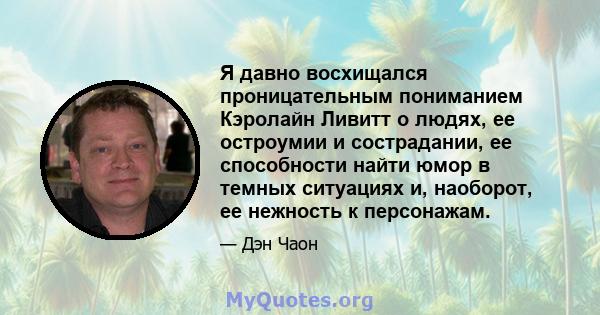 Я давно восхищался проницательным пониманием Кэролайн Ливитт о людях, ее остроумии и сострадании, ее способности найти юмор в темных ситуациях и, наоборот, ее нежность к персонажам.

— Дэн Чаон

MyQuotes.org